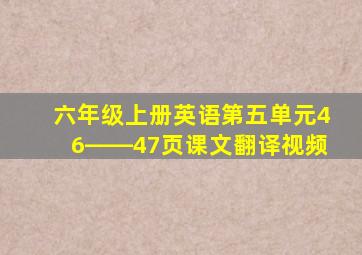 六年级上册英语第五单元46——47页课文翻译视频